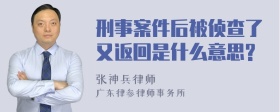 刑事案件后被侦查了又返回是什么意思?

张神兵律师
广东律参律师事务所